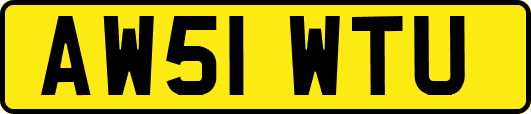 AW51 WTU